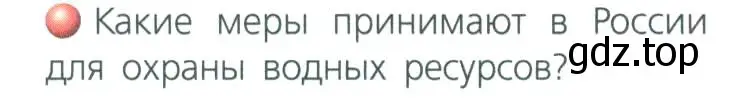 Какие меры принимают в России для охраны водных ресурсов?

gdz.top